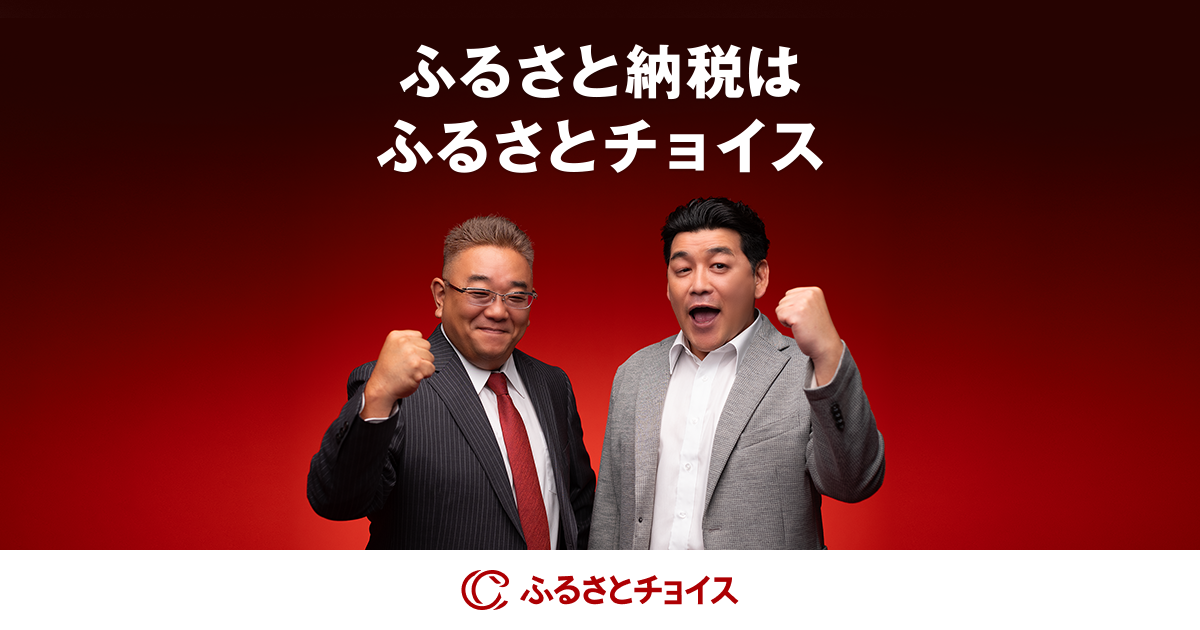 ふるさと納税は
ふるさとチョイス

ふるさとチョイス